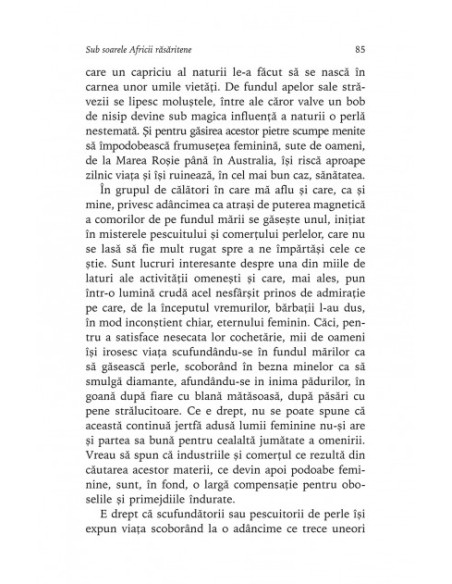 Sub soarele Africii răsăritene

85

care un capriciu al naturii le-a făcut să se nască în carnea unor umile vietăți. De fundul apelor sale străvezii se lipesc moluștele, între ale căror valve un bob de nisip devine sub magica influență a naturii o perlă nestemată. Și pentru găsirea acestor pietre scumpe menite să împodobească frumusețea feminină, sute de oameni, de la Marea Roșie până în Australia, își riscă aproape zilnic viața și își ruinează, în cel mai bun caz, sănătatea.

În grupul de călători în care mă aflu și care, ca și mine, privesc adâncimea ca atrași de puterea magnetică a comorilor de pe fundul mării se găsește unul, inițiat în misterele pescuitului și comerțului perlelor, care nu se lasă să fie mult rugat spre a ne împărtăși cele ce știe. Sunt lucruri interesante despre una din miile de laturi ale activității omenești și care, mai ales, pun într-o lumină crudă acel nesfârșit prinos de admirație pe care, de la începutul vremurilor, bărbații l-au dus, în mod inconștient chiar, eternului feminin. Căci, pentru a satisface nesecata lor cochetărie, mii de oameni își irosesc viața scufundându-se în fundul mărilor ca să găsească perle, scoborând în bezna minelor ca să smulgă diamante, afundându-se in inima pădurilor, în goană după fiare cu blană mătăsoasă, după păsări cu pene strălucitoare. Ce e drept, nu se poate spune că această continuă jertfă adusă lumii feminine nu-și are și partea sa bună pentru cealaltă jumătate a omenirii. Vreau să spun că industriile și comerțul ce rezultă din căutarea acestor materii, ce devin apoi podoabe feminine, sunt, în fond, o largă compensație pentru oboselile și primejdiile îndurate.

E drept că scufundătorii sau pescuitorii de perle își expun viața scoborând la o adâncime ce trece uneori